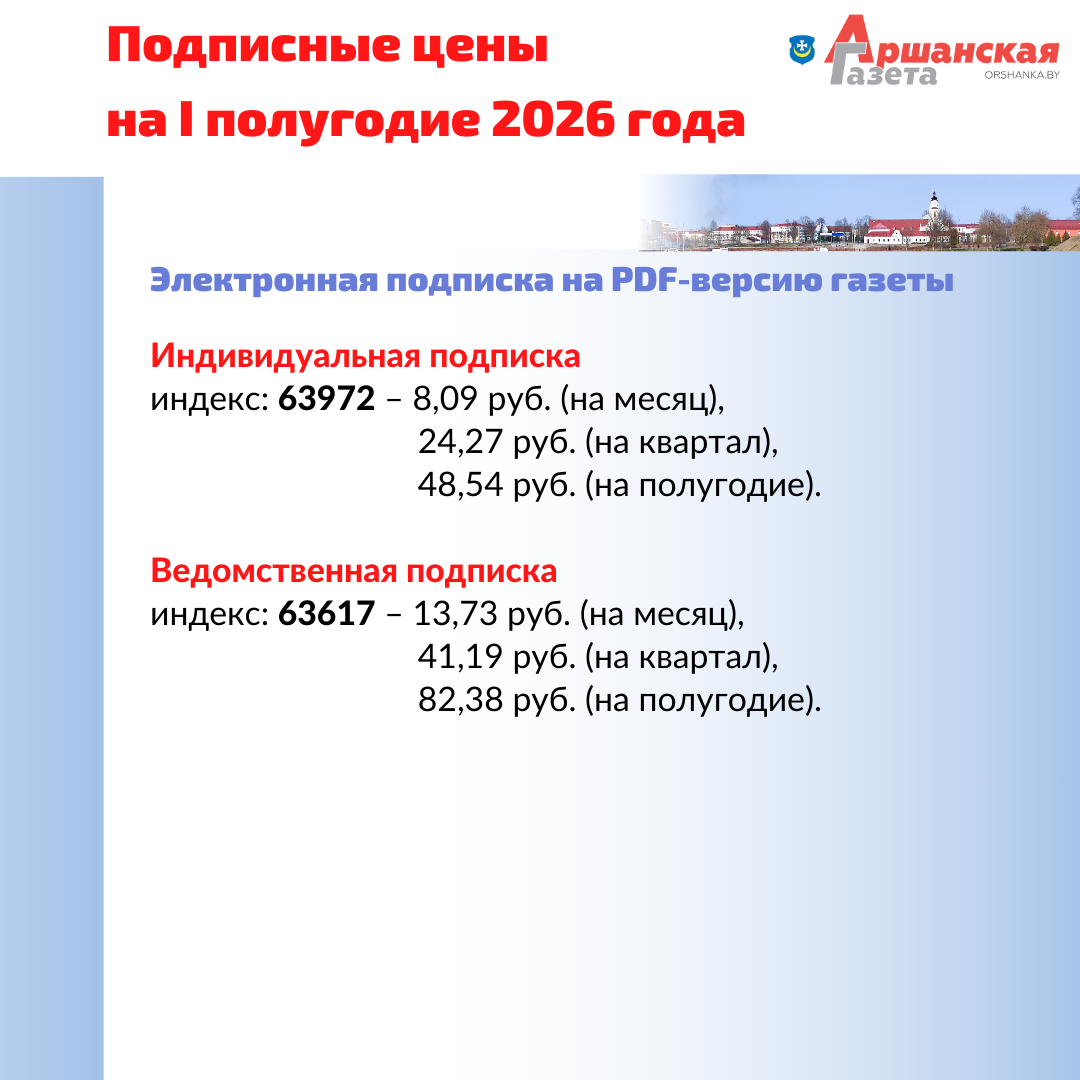 Подписные цены
на I полугодие 2026 года

Аршанская
газета
ORSHANKA.BY

Электронная подписка на PDF-версию газеты

Индивидуальная подписка
индекс: 63972 – 8,09 руб. (на месяц),
24,27 руб. (на квартал),
48,54 руб. (на полугодие).

Ведомственная подписка
индекс: 63617 – 13,73 руб. (на месяц),
41,19 руб. (на квартал),
82,38 руб. (на полугодие).